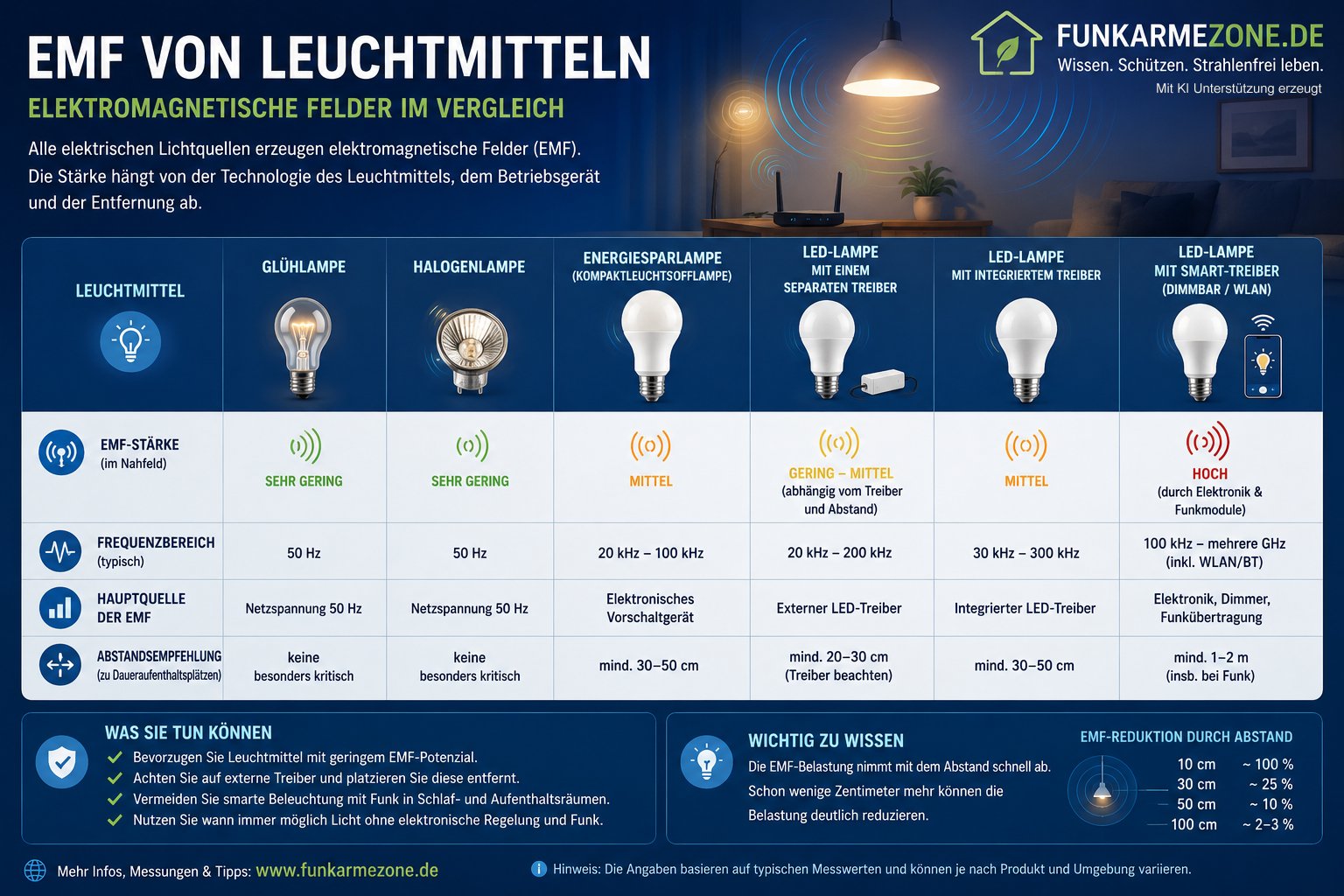 EMF VON LEUCHTMITTELN
ELEKTROMAGNETISCHE FELDER IM VERGLEICH

FUNKARMEZONE.DE
Wissen. Schützen. Strahlenfrei leben.
Mit KI Unterstützung erzeugt

Alle elektrischen Lichtquellen erzeugen elektromagnetische Felder (EMF). Die Stärke hängt von der Technologie des Leuchtmittels, dem Betriebsgerät und der Entfernung ab.

| LEUCHTMITTEL | GLÜHLAMPE | HALOGENLAMPE | ENERGIESPARLAMPE (KOMPAKTLEUCHTSOFFLAMPE) | LED-LAMPE MIT EINEM SEPARATEN TREIBER | LED-LAMPE MIT INTEGRIERTEM TREIBER | LED-LAMPE MIT SMART-TREIBER (DIMMBAR / WLAN) |
|---|---|---|---|---|---|---|
| EMF-STÄRKE (im Nahfeld) | SEHR GERING | SEHR GERING | MITTEL | GERING – MITTEL (abhängig vom Treiber und Abstand) | MITTEL | HOCH (durch Elektronik & Funkmodule) |
| FREQUENZBEREICH (typisch) | 50 Hz | 50 Hz | 20 kHz – 100 kHz | 20 kHz – 200 kHz | 30 kHz – 300 kHz | 100 kHz – mehrere GHz (inkl. WLAN/BT) |
| HAUPTQUELLE DER EMF | Netzspannung 50 Hz | Netzspannung 50 Hz | Elektronisches Vorschaltgerät | Externer LED-Treiber | Integrierter LED-Treiber | Elektronik, Dimmer, Funkübertragung |
| ABSTANDSEMPFEHLUNG (zu Daueraufenthaltsplätzen) | keine besonders kritisch | keine besonders kritisch | mind. 30–50 cm | mind. 20–30 cm (Treiber beachten) | mind. 30–50 cm | mind. 1–2 m (insb. bei Funk) |

WAS SIE TUN KÖNNEN
Bevorzugen Sie Leuchtmittel mit geringem EMF-Potenzial.
Achten Sie auf externe Treiber und platzieren Sie diese entfernt.
Vermeiden Sie smarte Beleuchtung mit Funk in Schlaf- und Aufenthaltsräumen.
Nutzen Sie wann immer möglich Licht ohne elektronische Regelung und Funk.

WICHTIG ZU WISSEN
Die EMF-Belastung nimmt mit dem Abstand schnell ab. Schon wenige Zentimeter mehr können die Belastung deutlich reduzieren.

EMF-REDUKTION DURCH ABSTAND
| 10 cm | ~ 100 % |
|---|---|
| 30 cm | ~ 25 % |
| 50 cm | ~ 10 % |
| 100 cm | ~ 2–3 % |

Mehr Infos, Messungen & Tipps: www.funkarmezone.de
Hinweis: Die Angaben basieren auf typischen Messwerten und können je nach Produkt und Umgebung variieren.